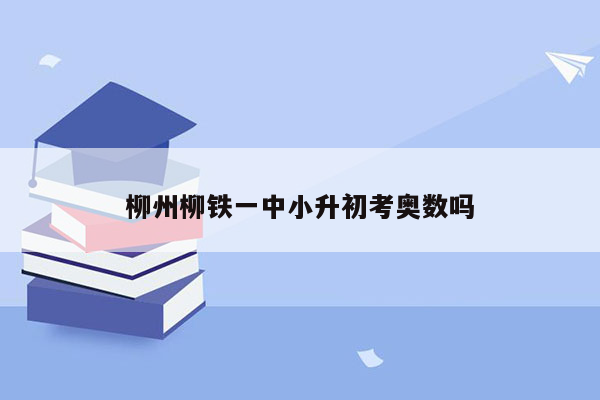 柳州柳铁一中小升初考奥数吗